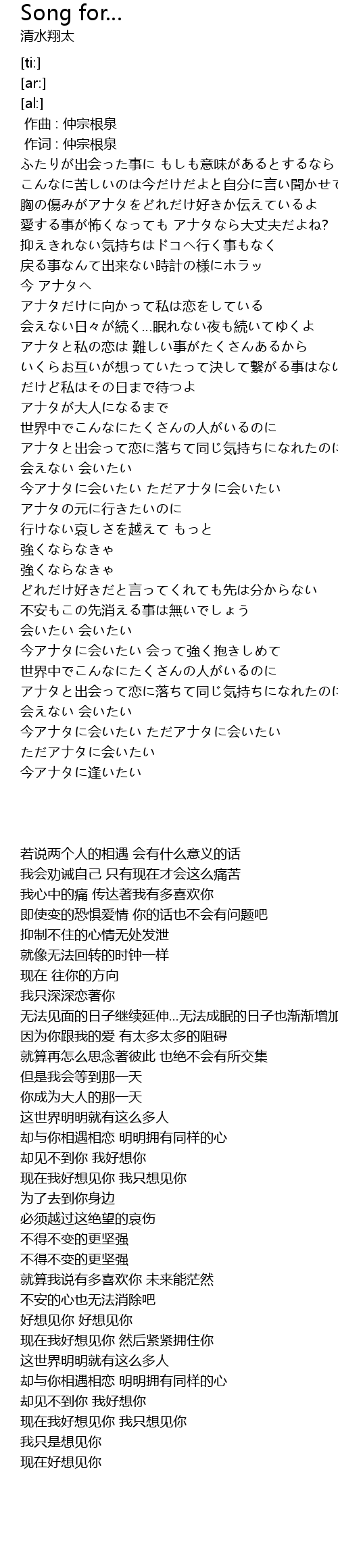 Song for...
清水翔太

[ti:]
[ar:]
[al:]
作曲 : 仲宗根泉
作词 : 仲宗根泉
ふたりが出会った事に もしも意味があるとするなら
こんなに苦しいのは今だけだよと自分に言い聞かせて
胸の傷みがアナタをどれだけ好きか伝えているよ
愛する事が怖くなっても アナタなら大丈夫だよね?
抑えきれない気持ちはドコへ行く事もなく
戻る事なんて出来ない時計の様にホラッ
今 アナタへ
アナタだけに向かって私は恋をしている
会えない日々が続く...眠れない夜も続いてゆくよ
アナタと私の恋は 難しい事がたくさんあるから
いくらお互いが想っていたって決して繋がる事はない
だけど私はその日まで待つよ
アナタが大人になるまで
世界中でこんなにたくさんの人がいるのに
アナタと出会って恋に落ちて同じ気持ちになれたのに
会えない 会いたい
今アナタに会いたい ただアナタに会いたい
アナタの元に行きたいのに
行けない哀しさを越えて もっと
強くならなきゃ
強くならなきゃ
どれだけ好きだと言ってくれても先は分からない
不安もこの先消える事は無いでしょう
会いたい 会いたい
今アナタに会いたい 会って強く抱きしめて
世界中でこんなにたくさんの人がいるのに
アナタと出会って恋に落ちて同じ気持ちになれたのに
会えない 会いたい
今アナタに会いたい ただアナタに会いたい
ただアナタに会いたい
今アナタに逢いたい

若说两个人的相遇 会有什么意义的话
我会劝诫自己 只有现在才会这么痛苦
我心中的痛 传达著我有多喜欢你
即使变的恐惧爱情 你的话也不会有问题吧
抑制不住的心情无处发泄
就像无法回转的时钟一样
现在 往你的方向
我只深深恋著你
无法见面的日子继续延伸...无法成眠的日子也渐渐增加
因为你跟我的爱 有太多太多的阻碍
就算再怎么思念著彼此 也绝不会有所交集
但是我会等到那一天
你成为大人的那一天
这世界明明就有这么多人
却与你相遇相恋 明明拥有同样的心
却见不到你 我好想你
现在我好想见你 我只想见你
为了去到你身边
必须越过这绝望的哀伤
不得不变的更坚强
不得不变的更坚强
就算我说有多喜欢你 未来能茫然
不安的心也无法消除吧
好想见你 好想见你
现在我好想见你 然后紧紧拥住你
这世界明明就有这么多人
却与你相遇相恋 明明拥有同样的心
却见不到你 我好想你
现在我好想见你 我只想见你
我只是想见你
现在好想见你